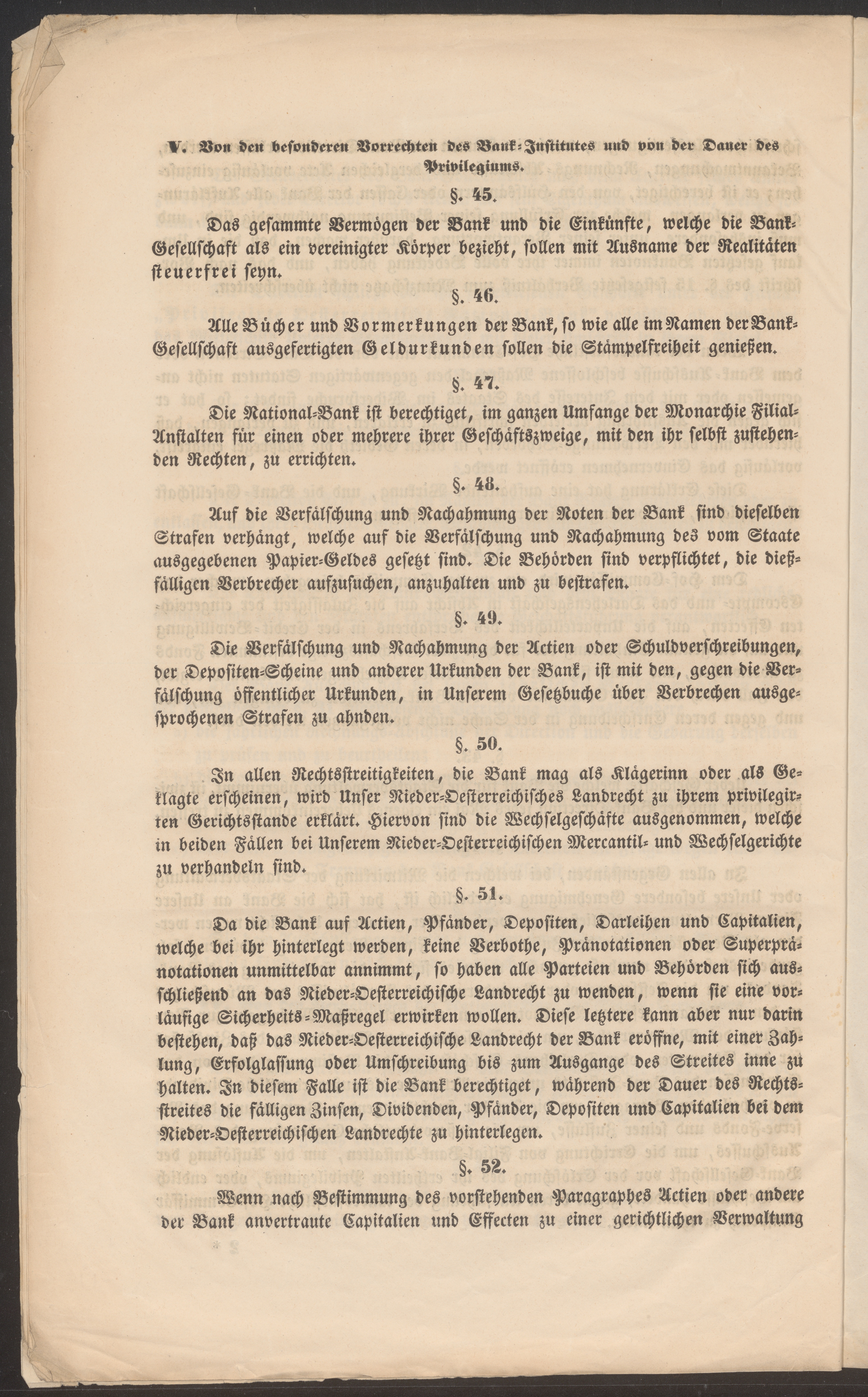 V. Von den besonderen Vorrechten des Bank-Institutes und von der Dauer des Privilegiums.

§. 45.

Das gesammte Vermögen der Bank und die Einkünfte, welche die Bank-Gesellschaft als ein vereinigter Körper bezieht, sollen mit Ausname der Realitäten steuerfrei seyn.

§. 46.

Alle Bücher und Vormerkungen der Bank, so wie alle im Namen der Bank-Gesellschaft ausgefertigten Geldurkunden sollen die Stämpelfreiheit genießen.

§. 47.

Die National-Bank ist berechtiget, im ganzen Umfange der Monarchie Filial-Anstalten für einen oder mehrere ihrer Geschäftszweige, mit den ihr selbst zustehenden Rechten, zu errichten.

§. 48.

Auf die Verfälschung und Nachahmung der Noten der Bank sind dieselben Strafen verhängt, welche auf die Verfälschung und Nachahmung des vom Staate ausgegebenen Papier-Geldes gesetzt sind. Die Behörden sind verpflichtet, die dießfälligen Verbrecher aufzusuchen, anzuhalten und zu bestrafen.

§. 49.

Die Verfälschung und Nachahmung der Actien oder Schuldverschreibungen, der Depositen-Scheine und anderer Urkunden der Bank, ist mit den, gegen die Verfälschung öffentlicher Urkunden, in Unserem Gesetzbuche über Verbrechen ausgesprochenen Strafen zu ahnden.

§. 50.

In allen Rechtsstreitigkeiten, die Bank mag als Klägerinn oder als Geklagte erscheinen, wird Unser Nieder-Oesterreichisches Landrecht zu ihrem privilegirten Gerichtsstande erklärt. Hiervon sind die Wechselgeschäfte ausgenommen, welche in beiden Fällen bei Unserem Nieder-Oesterreichischen Mercantil- und Wechselgerichte zu verhandeln sind.

§. 51.

Da die Bank auf Actien, Pfänder, Depositen, Darleihen und Capitalien, welche bei ihr hinterlegt werden, keine Verbothe, Pränotationen oder Superpränotationen unmittelbar annimmt, so haben alle Parteien und Behörden sich ausschließend an das Nieder-Oesterreichische Landrecht zu wenden, wenn sie eine vorläufige Sicherheits-Maßregel erwirken wollen. Diese letztere kann aber nur darin bestehen, daß das Nieder-Oesterreichische Landrecht der Bank eröffne, mit einer Zahlung, Erfolglassung oder Umschreibung bis zum Ausgange des Streites inne zu halten. In diesem Falle ist die Bank berechtiget, während der Dauer des Rechtsstreites die fälligen Zinsen, Dividenden, Pfänder, Depositen und Capitalien bei dem Nieder-Oesterreichischen Landrechte zu hinterlegen.

§. 52.

Wenn nach Bestimmung des vorstehenden Paragraphes Actien oder andere der Bank anvertraute Capitalien und Effecten zu einer gerichtlichen Verwaltung